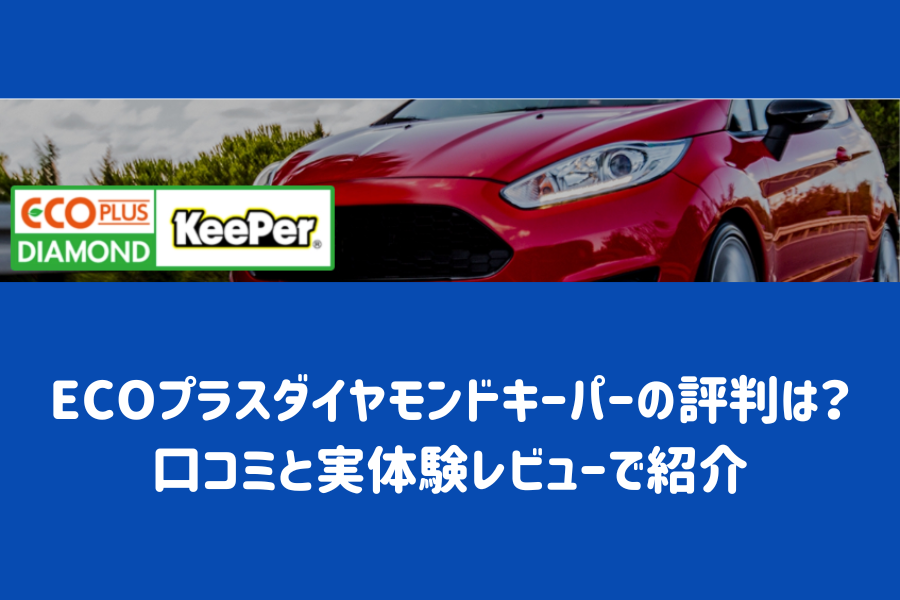 ECO PLUS DIAMOND
KeePer®

ECOプラスダイヤモンドキーパーの評判は?
口コミと実体験レビューで紹介